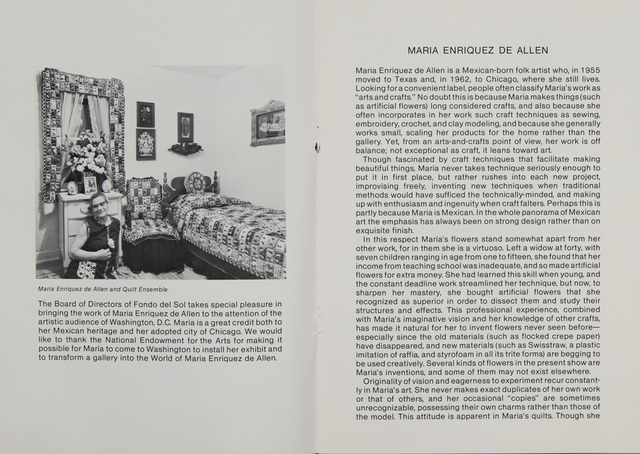 Maria Enriquez de Allen and Quilt Ensemble

The Board of Directors of Fondo del Sol takes special pleasure in bringing the work of Maria Enriquez de Allen to the attention of the artistic audience of Washington, D.C. Maria is a great credit both to her Mexican heritage and her adopted city of Chicago. We would like to thank the National Endowment for the Arts for making it possible for Maria to come to Washington to install her exhibit and to transform a gallery into the World of Maria Enriquez de Allen.

MARIA ENRIQUEZ DE ALLEN

Maria Enriquez de Allen is a Mexican-born folk artist who, in 1955 moved to Texas and, in 1962, to Chicago, where she still lives. Looking for a convenient label, people often classify Maria's work as "arts and crafts." No doubt this is because Maria makes things (such as artificial flowers) long considered crafts, and also because she often incorporates in her work such craft techniques as sewing, embroidery, crochet, and clay modeling, and because she generally works small, scaling her products for the home rather than the gallery. Yet, from an arts-and-crafts point of view, her work is off balance; not exceptional as craft, it leans toward art.

Though fascinated by craft techniques that facilitate making beautiful things, Maria never takes technique seriously enough to put it in first place, but rather rushes into each new project, improvising freely, inventing new techniques when traditional methods would have sufficed the technically-minded, and making up with enthusiasm and ingenuity when craft falters. Perhaps this is partly because Maria is Mexican. In the whole panorama of Mexican art the emphasis has always been on strong design rather than on exquisite finish.

In this respect Maria's flowers stand somewhat apart from her other work, for in them she is a virtuoso. Left a widow at forty, with seven children ranging in age from one to fifteen, she found that her income from teaching school was inadequate, and so made artificial flowers for extra money. She had learned this skill when young, and the constant deadline work streamlined her technique, but now, to sharpen her mastery, she bought artificial flowers that she recognized as superior in order to dissect them and study their structures and effects. This professional experience, combined with Maria's imaginative vision and her knowledge of other crafts, has made it natural for her to invent flowers never seen before—especially since the old materials (such as flocked crepe paper) have disappeared, and new materials (such as Swisstraw, a plastic imitation of raffia, and styrofoam in all its trite forms) are begging to be used creatively. Several kinds of flowers in the present show are Maria's inventions, and some of them may not exist elsewhere.

Originality of vision and eagerness to experiment recur constantly in Maria's art. She never makes exact duplicates of her own work or that of others, and her occasional "copies" are sometimes unrecognizable, possessing their own charms rather than those of the model. This attitude is apparent in Maria's quilts. Though she